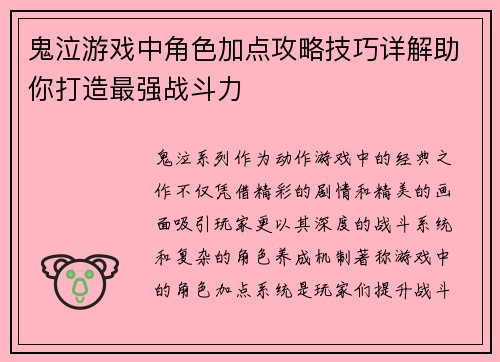 鬼泣游戏中角色加点攻略技巧详解助你打造最强战斗力

鬼泣系列作为动作游戏中的经典之作不仅凭借精彩的剧情和精美的画面吸引玩家更以其深度的战斗系统和复杂的角色养成机制著称游戏中的角色加点系统是玩家们提升战斗